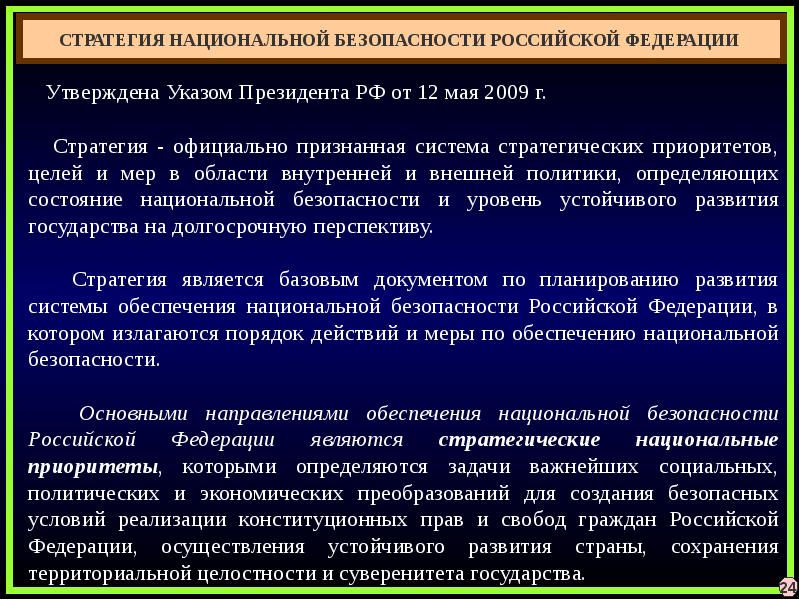 СТРАТЕГИЯ НАЦИОНАЛЬНОЙ БЕЗОПАСНОСТИ РОССИЙСКОЙ ФЕДЕРАЦИИ

Утверждена Указом Президента РФ от 12 мая 2009 г.

Стратегия - официально признанная система стратегических приоритетов, целей и мер в области внутренней и внешней политики, определяющих состояние национальной безопасности и уровень устойчивого развития государства на долгосрочную перспективу.

Стратегия является базовым документом по планированию развития системы обеспечения национальной безопасности Российской Федерации, в котором излагаются порядок действий и меры по обеспечению национальной безопасности.

Основными направлениями обеспечения национальной безопасности Российской Федерации являются стратегические национальные приоритеты, которыми определяются задачи важнейших социальных, политических и экономических преобразований для создания безопасных условий реализации конституционных прав и свобод граждан Российской Федерации, осуществления устойчивого развития страны, сохранения территориальной целостности и суверенитета государства.

24